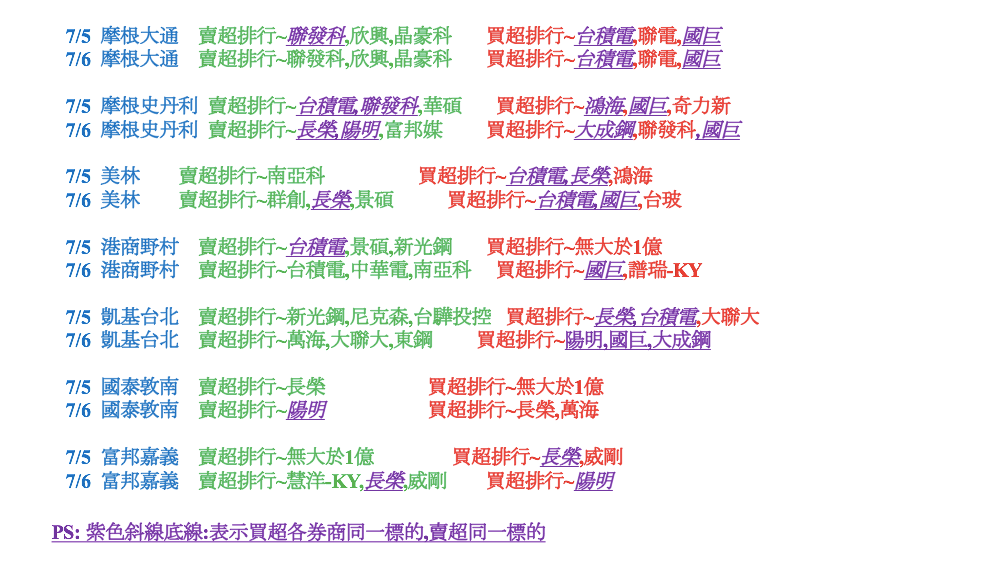 7/5 摩根大通 賣超排行~聯發科,欣興,晶豪科 買超排行~台積電,聯電,國巨
7/6 摩根大通 賣超排行~聯發科,欣興,晶豪科 買超排行~台積電,聯電,國巨

7/5 摩根史丹利 賣超排行~台積電,聯發科,華碩 買超排行~鴻海,國巨,奇力新
7/6 摩根史丹利 賣超排行~長榮,陽明,富邦媒 買超排行~大成鋼,聯發科,國巨

7/5 美林 賣超排行~南亞科 買超排行~台積電,長榮,鴻海
7/6 美林 賣超排行~群創,長榮,景碩 買超排行~台積電,國巨,台玻

7/5 港商野村 賣超排行~台積電,景碩,新光鋼 買超排行~無大於1億
7/6 港商野村 賣超排行~台積電,中華電,南亞科 買超排行~國巨,譜瑞-KY

7/5 凱基台北 賣超排行~新光鋼,尼克森,台驊投控 買超排行~長榮,台積電,大聯大
7/6 凱基台北 賣超排行~萬海,大聯大,東鋼 買超排行~陽明,國巨,大成鋼

7/5 國泰敦南 賣超排行~長榮 買超排行~無大於1億
7/6 國泰敦南 賣超排行~陽明 買超排行~長榮,萬海

7/5 富邦嘉義 賣超排行~無大於1億 買超排行~長榮,威剛
7/6 富邦嘉義 賣超排行~慧洋-KY,長榮,威剛 買超排行~陽明

PS: 紫色斜線底線:表示買超各券商同一標的,賣超同一標的